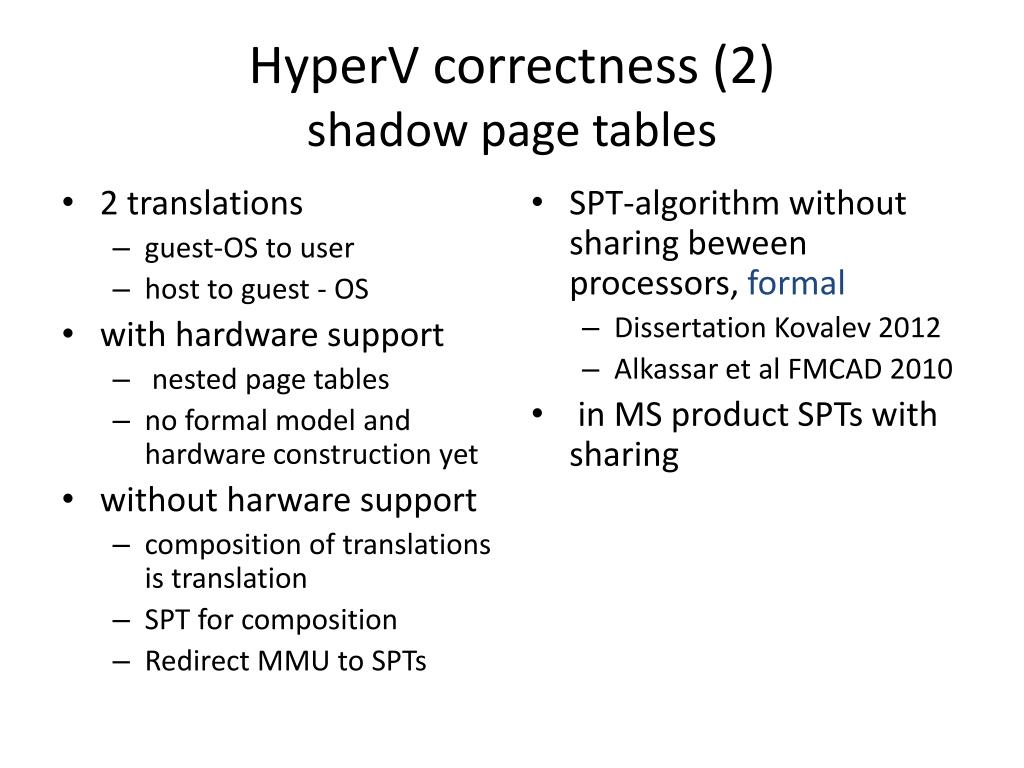 HyperV correctness (2)
shadow page tables

• 2 translations
– guest-OS to user
– host to guest - OS
• with hardware support
– nested page tables
– no formal model and hardware construction yet
• without harware support
– composition of translations is translation
– SPT for composition
– Redirect MMU to SPTs

• SPT-algorithm without sharing beween processors, formal
– Dissertation Kovalev 2012
– Alkassar et al FMCAD 2010
• in MS product SPTs with sharing